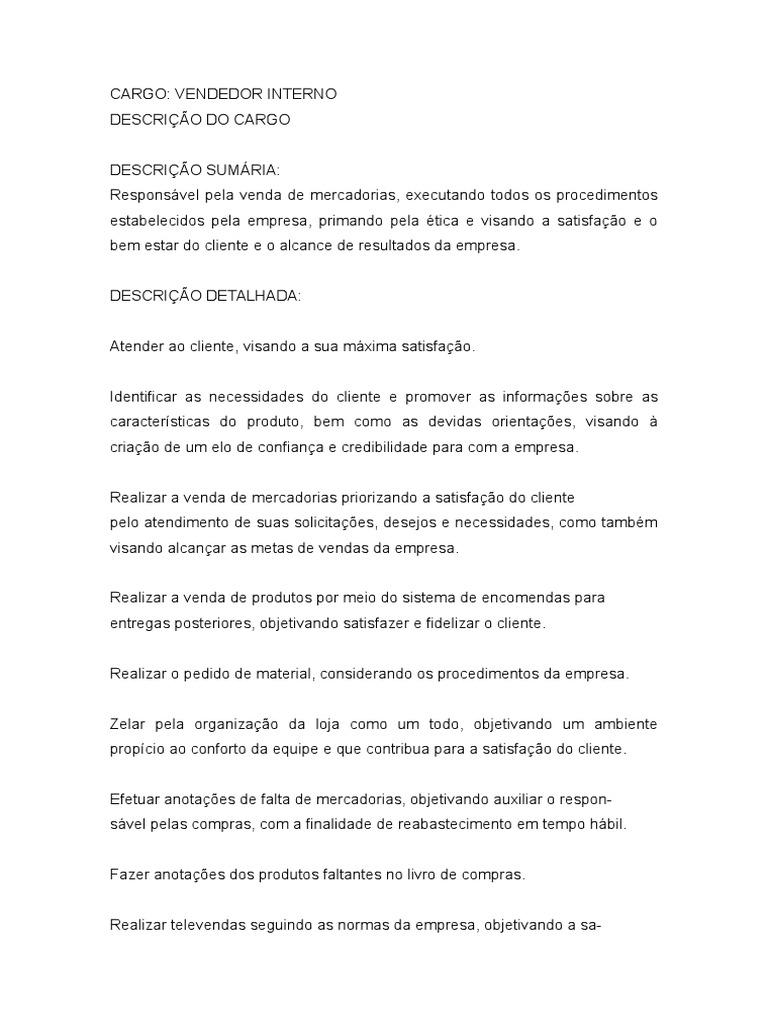 CARGO: VENDEDOR INTERNO
DESCRIÇÃO DO CARGO

DESCRIÇÃO SUMÁRIA:
Responsável pela venda de mercadorias, executando todos os procedimentos estabelecidos pela empresa, primando pela ética e visando a satisfação e o bem estar do cliente e o alcance de resultados da empresa.

DESCRIÇÃO DETALHADA:

Atender ao cliente, visando a sua máxima satisfação.

Identificar as necessidades do cliente e promover as informações sobre as características do produto, bem como as devidas orientações, visando à criação de um elo de confiança e credibilidade para com a empresa.

Realizar a venda de mercadorias priorizando a satisfação do cliente pelo atendimento de suas solicitações, desejos e necessidades, como também visando alcançar as metas de vendas da empresa.

Realizar a venda de produtos por meio do sistema de encomendas para entregas posteriores, objetivando satisfazer e fidelizar o cliente.

Realizar o pedido de material, considerando os procedimentos da empresa.

Zelar pela organização da loja como um todo, objetivando um ambiente propício ao conforto da equipe e que contribua para a satisfação do cliente.

Efetuar anotações de falta de mercadorias, objetivando auxiliar o responsável pelas compras, com a finalidade de reabastecimento em tempo hábil.

Fazer anotações dos produtos faltantes no livro de compras.

Realizar televendas seguindo as normas da empresa, objetivando a sa-